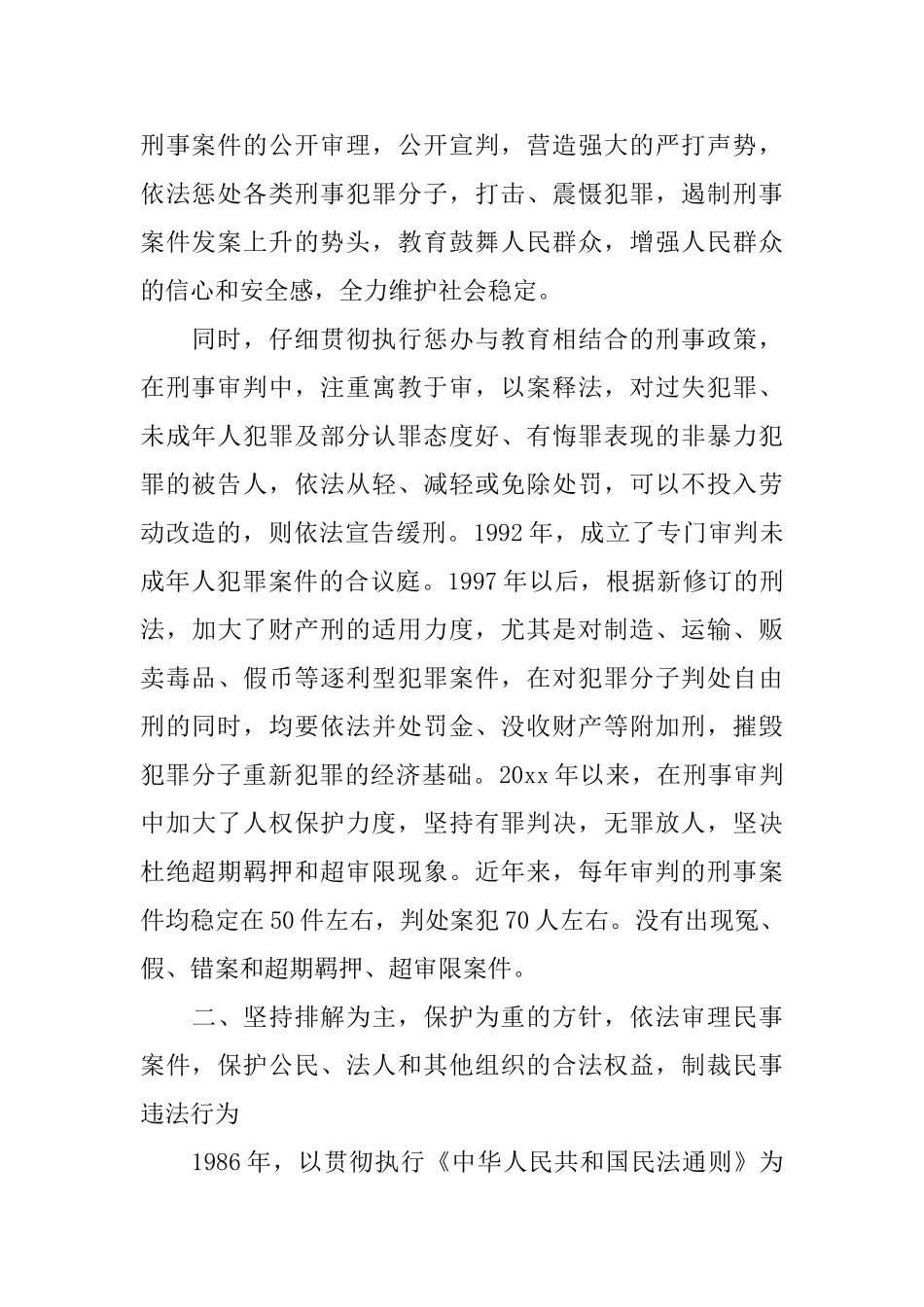 刑事案件的公开审理，公开宣判，营造强大的严打声势，依法惩处各类刑事犯罪分子，打击、震慑犯罪，遏制刑事案件发案上升的势头，教育鼓舞人民群众，增强人民群众的信心和安全感，全力维护社会稳定。

同时，仔细贯彻执行惩办与教育相结合的刑事政策，在刑事审判中，注重寓教于审，以案释法，对过失犯罪、未成年人犯罪及部分认罪态度好、有悔罪表现的非暴力犯罪的被告人，依法从轻、减轻或免除处罚，可以不投入劳动改造的，则依法宣告缓刑。1992年，成立了专门审判未成年人犯罪案件的合议庭。1997年以后，根据新修订的刑法，加大了财产刑的适用力度，尤其是对制造、运输、贩卖毒品、假币等逐利型犯罪案件，在对犯罪分子判处自由刑的同时，均要依法并处罚金、没收财产等附加刑，摧毁犯罪分子重新犯罪的经济基础。20xx年以来，在刑事审判中加大了人权保护力度，坚持有罪判决，无罪放人，坚决杜绝超期羁押和超审限现象。近年来，每年审判的刑事案件均稳定在50件左右，判处案犯70人左右。没有出现冤、假、错案和超期羁押、超审限案件。

二、坚持排解为主，保护为重的方针，依法审理民事案件，保护公民、法人和其他组织的合法权益，制裁民事违法行为

1986年，以贯彻执行《中华人民共和国民法通则》为